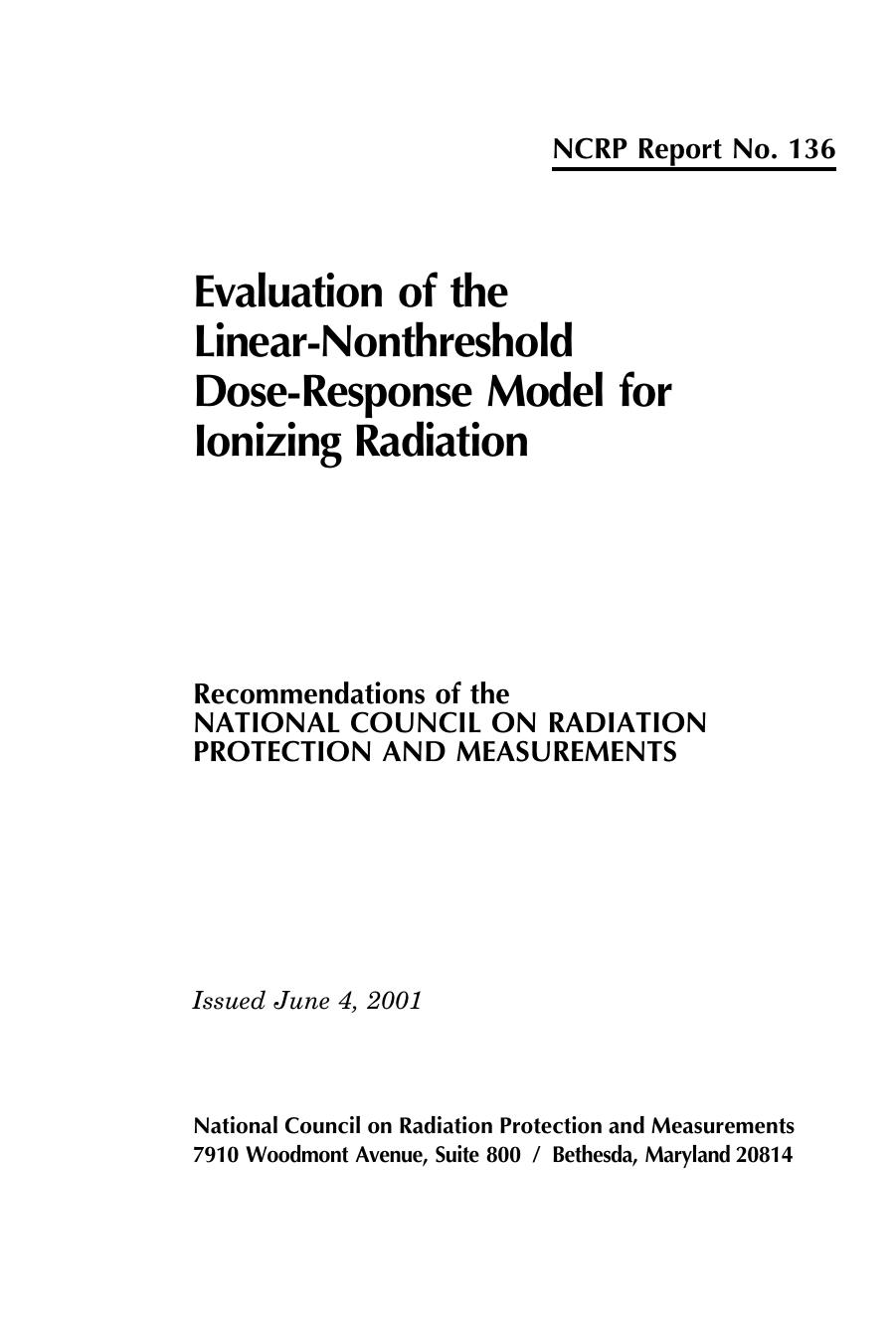 NCRP Report No. 136

Evaluation of the Linear-Nonthreshold Dose-Response Model for Ionizing Radiation

Recommendations of the
NATIONAL COUNCIL ON RADIATION PROTECTION AND MEASUREMENTS

Issued June 4, 2001

National Council on Radiation Protection and Measurements
7910 Woodmont Avenue, Suite 800 / Bethesda, Maryland 20814